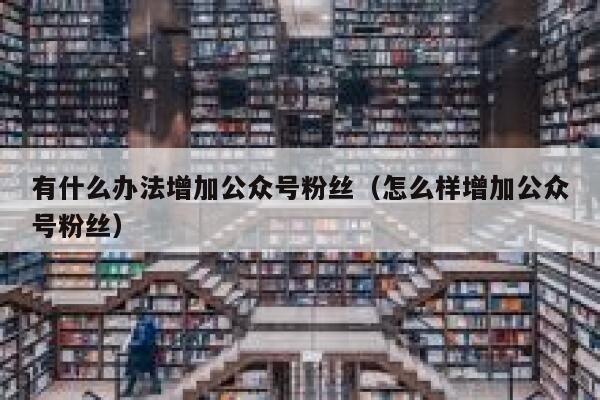 有什么办法增加公众号粉丝（怎么样增加公众号粉丝）